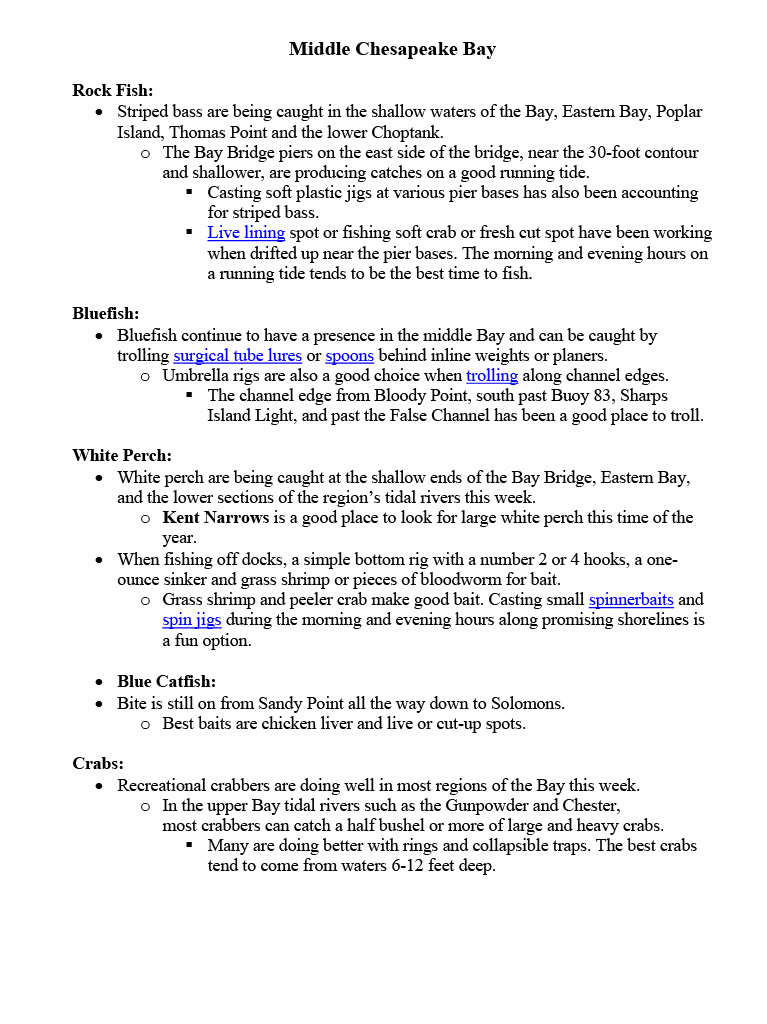 Middle Chesapeake Bay

Rock Fish:
- Striped bass are being caught in the shallow waters of the Bay, Eastern Bay, Poplar Island, Thomas Point and the lower Choptank.
  - The Bay Bridge piers on the east side of the bridge, near the 30-foot contour and shallower, are producing catches on a good running tide.
    - Casting soft plastic jigs at various pier bases has also been accounting for striped bass.
    - Live lining spot or fishing soft crab or fresh cut spot have been working when drifted up near the pier bases. The morning and evening hours on a running tide tends to be the best time to fish.

Bluefish:
- Bluefish continue to have a presence in the middle Bay and can be caught by trolling surgical tube lures or spoons behind inline weights or planers.
  - Umbrella rigs are also a good choice when trolling along channel edges.
    - The channel edge from Bloody Point, south past Buoy 83, Sharps Island Light, and past the False Channel has been a good place to troll.

White Perch:
- White perch are being caught at the shallow ends of the Bay Bridge, Eastern Bay, and the lower sections of the region's tidal rivers this week.
  - Kent Narrows is a good place to look for large white perch this time of the year.
- When fishing off docks, a simple bottom rig with a number 2 or 4 hooks, a one-ounce sinker and grass shrimp or pieces of bloodworm for bait.
  - Grass shrimp and peeler crab make good bait. Casting small spinnerbaits and spin jigs during the morning and evening hours along promising shorelines is a fun option.

- Blue Catfish:
- Bite is still on from Sandy Point all the way down to Solomons.
  - Best baits are chicken liver and live or cut-up spots.

Crabs:
- Recreational crabbers are doing well in most regions of the Bay this week.
  - In the upper Bay tidal rivers such as the Gunpowder and Chester, most crabbers can catch a half bushel or more of large and heavy crabs.
    - Many are doing better with rings and collapsible traps. The best crabs tend to come from waters 6-12 feet deep.